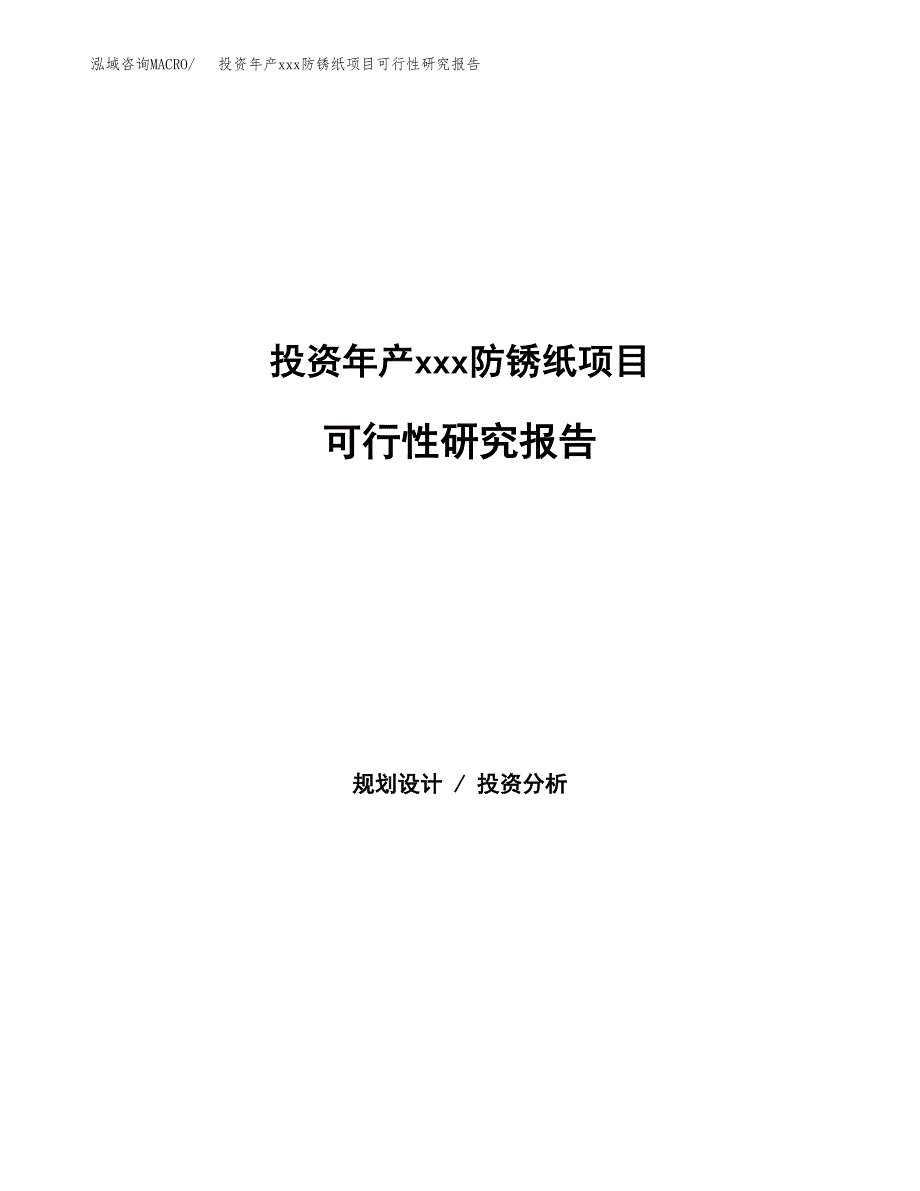 泓域咨询MACRO/ 投资年产xxx防锈纸项目可行性研究报告

投资年产xxx防锈纸项目

可行性研究报告

规划设计 / 投资分析